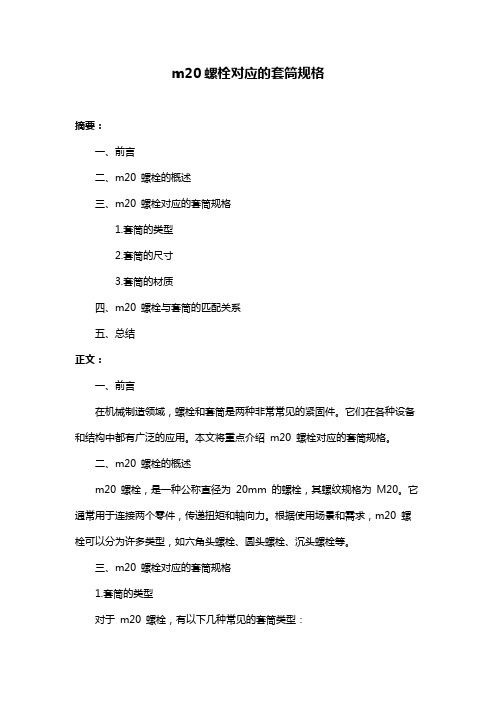 m20 螺栓对应的套筒规格

摘要：

一、前言

二、m20 螺栓的概述

三、m20 螺栓对应的套筒规格

1.套筒的类型

2.套筒的尺寸

3.套筒的材质

四、m20 螺栓与套筒的匹配关系

五、总结

正文：

一、前言

在机械制造领域，螺栓和套筒是两种非常常见的紧固件。它们在各种设备和结构中都有广泛的应用。本文将重点介绍 m20 螺栓对应的套筒规格。

二、m20 螺栓的概述

m20 螺栓，是一种公称直径为 20mm 的螺栓，其螺纹规格为 M20。它通常用于连接两个零件，传递扭矩和轴向力。根据使用场景和需求，m20 螺栓可以分为许多类型，如六角头螺栓、圆头螺栓、沉头螺栓等。

三、m20 螺栓对应的套筒规格

1.套筒的类型

对于 m20 螺栓，有以下几种常见的套筒类型：